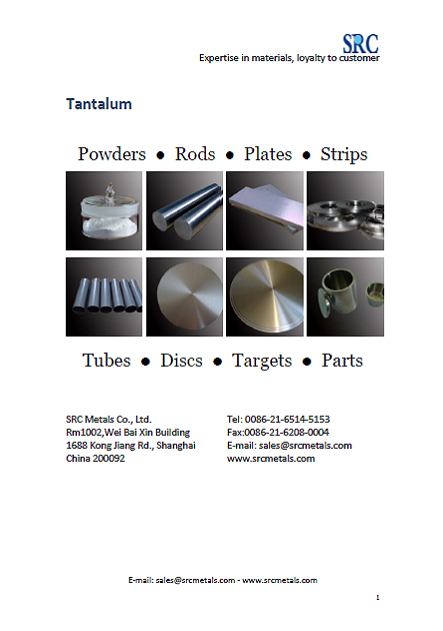 SRC
Expertise in materials, loyalty to customer

Tantalum

Powders ● Rods ● Plates ● Strips

Tubes ● Discs ● Targets ● Parts

SRC Metals Co., Ltd.
Rm1002,Wei Bai Xin Building
1688 Kong Jiang Rd., Shanghai
China 200092

Tel: 0086-21-6514-5153
Fax:0086-21-6208-0004
E-mail: sales@srcmetals.com
www.srcmetals.com

E-mail: sales@srcmetals.com - www.srcmetals.com

1